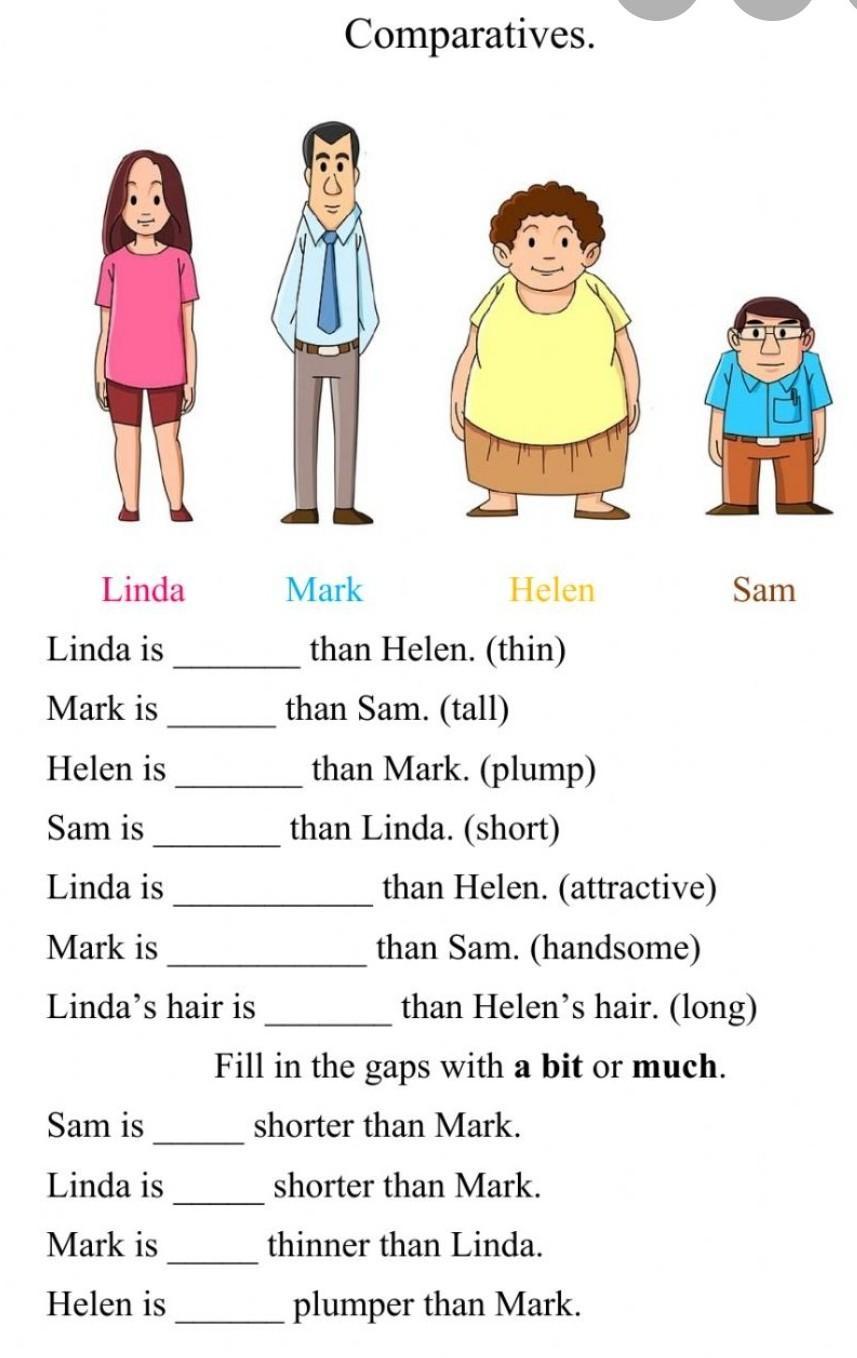 Comparatives.

Linda Mark Helen Sam

Linda is ____ than Helen. (thin)

Mark is ____ than Sam. (tall)

Helen is ____ than Mark. (plump)

Sam is ____ than Linda. (short)

Linda is ____ than Helen. (attractive)

Mark is ____ than Sam. (handsome)

Linda's hair is ____ than Helen's hair. (long)

Fill in the gaps with a bit or much.

Sam is ____ shorter than Mark.

Linda is ____ shorter than Mark.

Mark is ____ thinner than Linda.

Helen is ____ plumper than Mark.